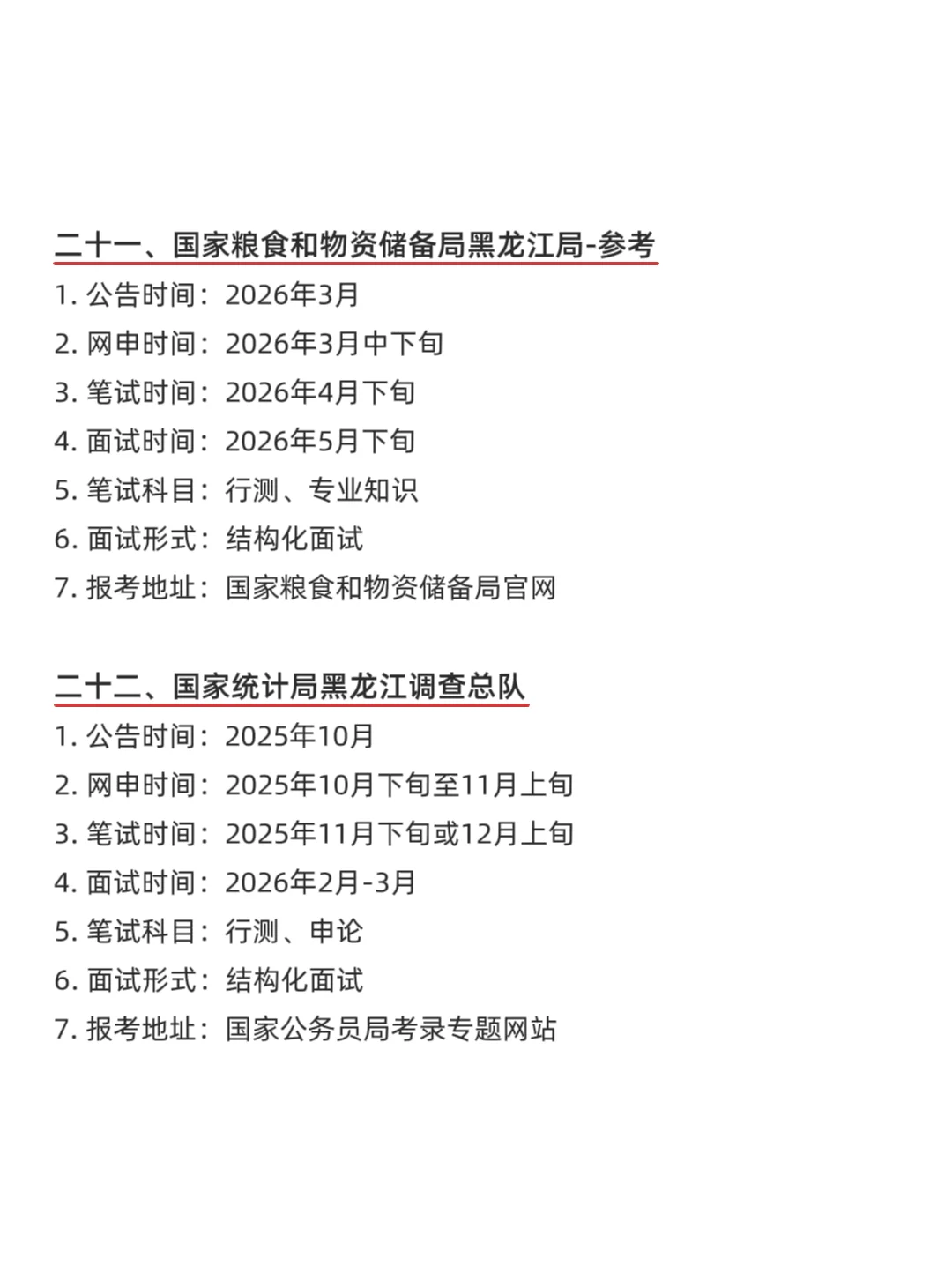 二十一、国家粮食和物资储备局黑龙江局-参考
1. 公告时间：2026年3月
2. 网申时间：2026年3月中下旬
3. 笔试时间：2026年4月下旬
4. 面试时间：2026年5月下旬
5. 笔试科目：行测、专业知识
6. 面试形式：结构化面试
7. 报考地址：国家粮食和物资储备局官网

二十二、国家统计局黑龙江调查总队
1. 公告时间：2025年10月
2. 网申时间：2025年10月下旬至11月上旬
3. 笔试时间：2025年11月下旬或12月上旬
4. 面试时间：2026年2月-3月
5. 笔试科目：行测、申论
6. 面试形式：结构化面试
7. 报考地址：国家公务员局考录专题网站